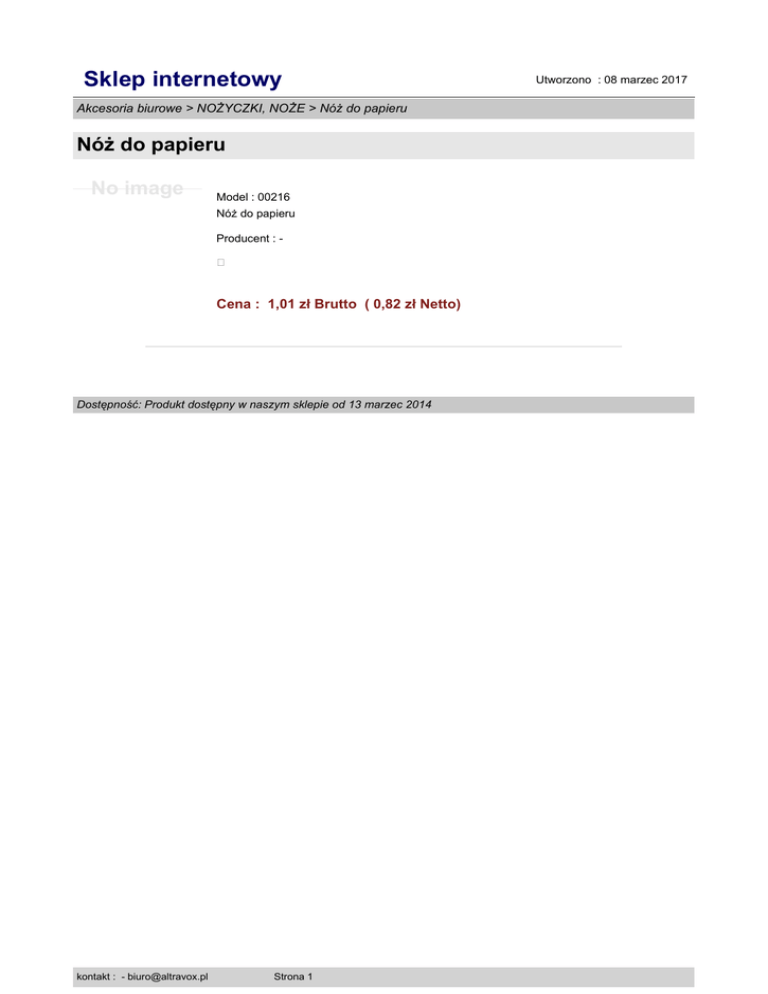 Sklep internetowy

Utworzono : 08 marzec 2017

Akcesoria biurowe > NOŻYCZKI, NOŻE > Nóż do papieru

Nóż do papieru

No image

Model : 00216
Nóż do papieru

Producent : -

☐

Cena : 1,01 zł Brutto ( 0,82 zł Netto)

Dostępność: Produkt dostępny w naszym sklepie od 13 marzec 2014

kontakt : - biuro@altravox.pl

Strona 1